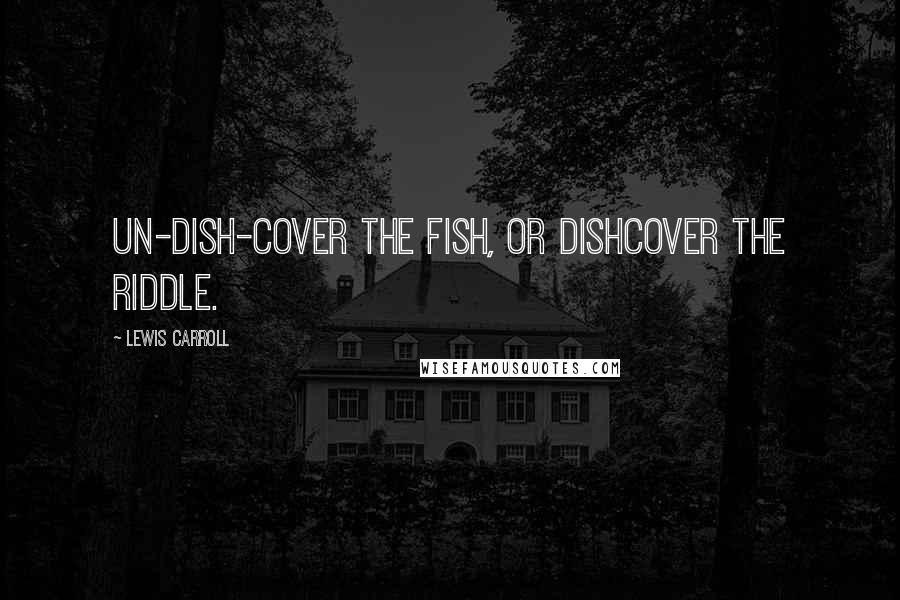 UN-DISH-COVER THE FISH, OR DISHCOVER THE RIDDLE.

~ LEWIS CARROLL

WISEFAMOUSQUOTES.COM